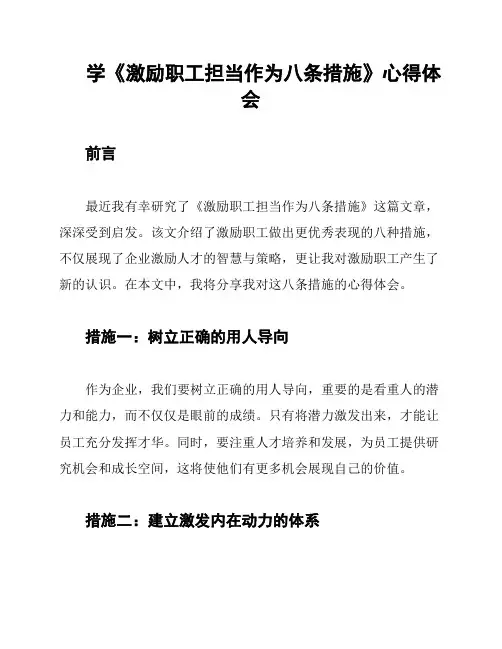 学《激励职工担当作为八条措施》心得体会

前言

最近我有幸研究了《激励职工担当作为八条措施》这篇文章，深深受到启发。该文介绍了激励职工做出更优秀表现的八种措施，不仅展现了企业激励人才的智慧与策略，更让我对激励职工产生了新的认识。在本文中，我将分享我对这八条措施的心得体会。

措施一：树立正确的用人导向

作为企业，我们要树立正确的用人导向，重要的是看重人的潜力和能力，而不仅仅是眼前的成绩。只有将潜力激发出来，才能让员工充分发挥才华。同时，要注重人才培养和发展，为员工提供研究机会和成长空间，这将使他们有更多机会展现自己的价值。

措施二：建立激发内在动力的体系